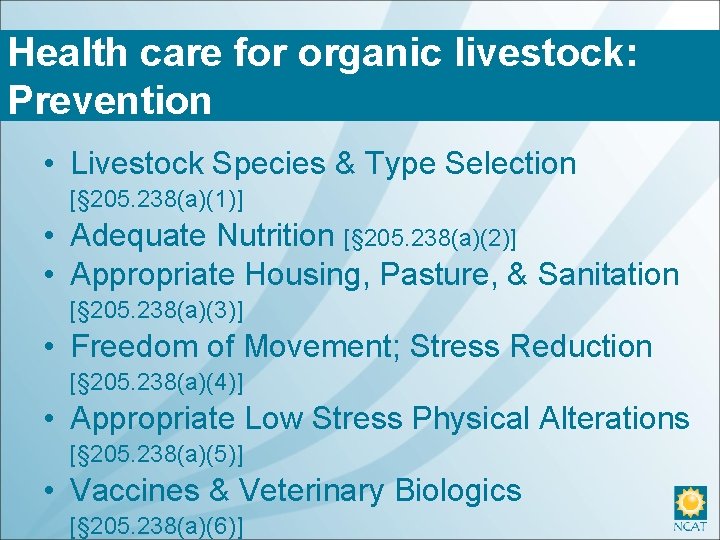 Health care for organic livestock: Prevention

• Livestock Species & Type Selection [§205.238(a)(1)]
• Adequate Nutrition [§205.238(a)(2)]
• Appropriate Housing, Pasture, & Sanitation [§205.238(a)(3)]
• Freedom of Movement; Stress Reduction [§205.238(a)(4)]
• Appropriate Low Stress Physical Alterations [§205.238(a)(5)]
• Vaccines & Veterinary Biologics [§205.238(a)(6)]

NCAT